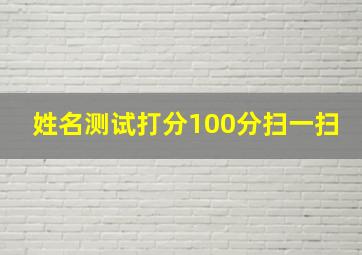 姓名测试打分100分扫一扫